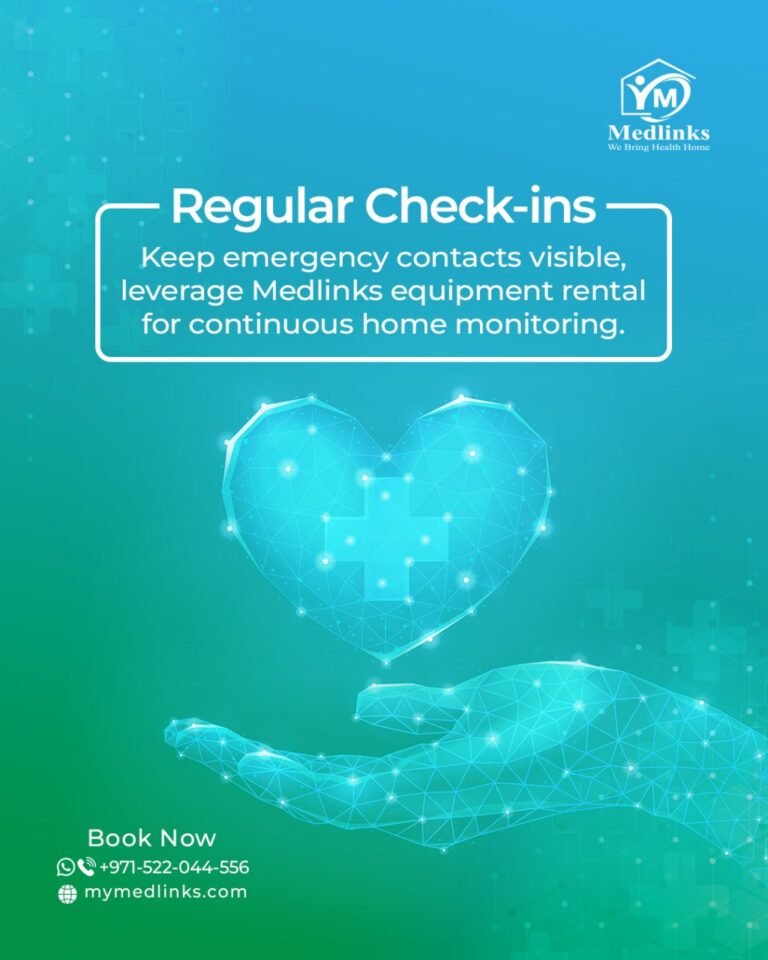 YM
Medlinks
We Bring Health Home

Regular Check-ins

Keep emergency contacts visible, leverage Medlinks equipment rental for continuous home monitoring.

Book Now
+971-522-044-556
mymedlinks.com